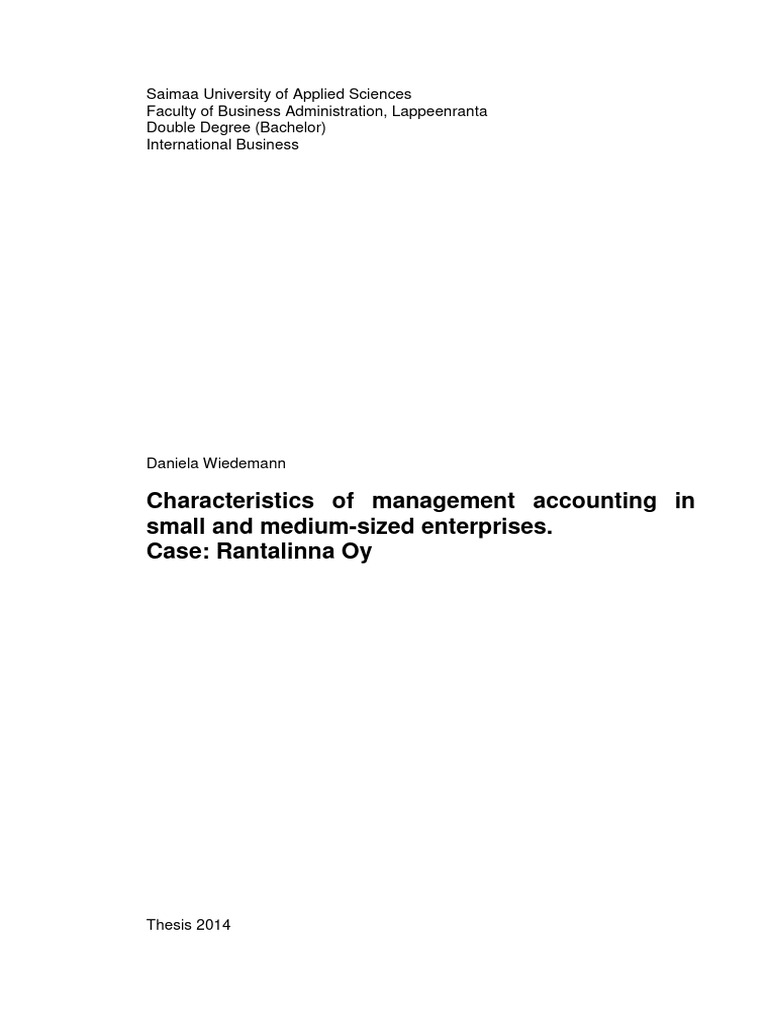 Saimaa University of Applied Sciences
Faculty of Business Administration, Lappeenranta
Double Degree (Bachelor)
International Business

Daniela Wiedemann

Characteristics of management accounting in small and medium-sized enterprises.
Case: Rantalinna Oy

Thesis 2014